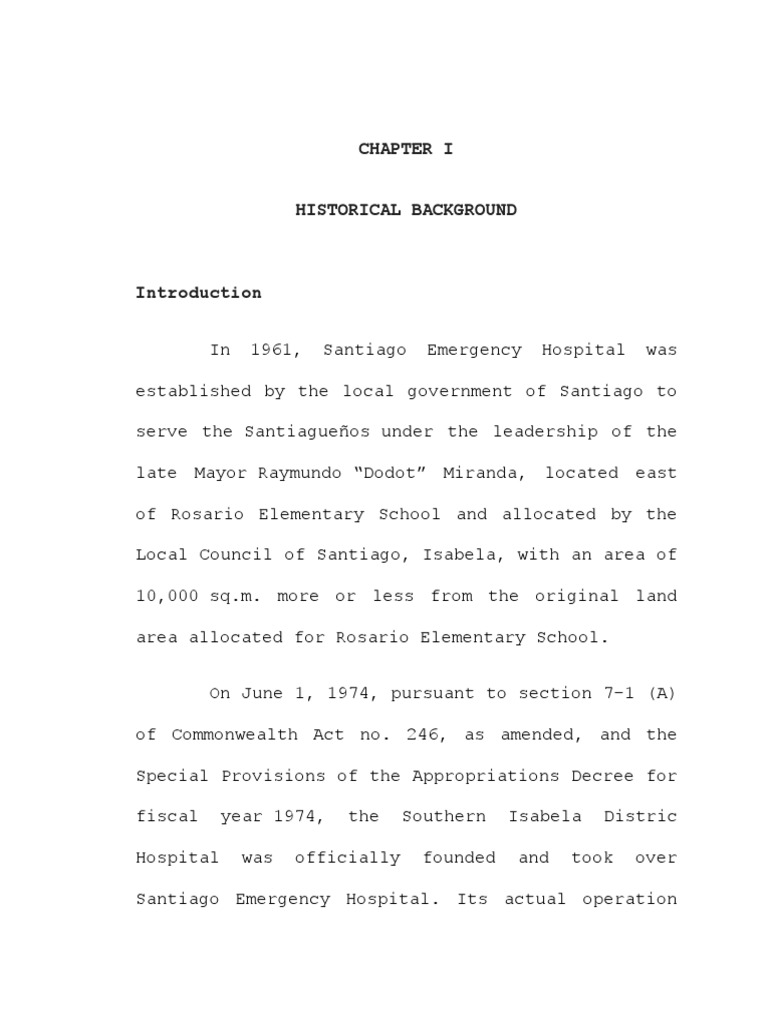 CHAPTER I

HISTORICAL BACKGROUND

Introduction

In 1961, Santiago Emergency Hospital was established by the local government of Santiago to serve the Santiagueños under the leadership of the late Mayor Raymundo “Dodot” Miranda, located east of Rosario Elementary School and allocated by the Local Council of Santiago, Isabela, with an area of 10,000 sq.m. more or less from the original land area allocated for Rosario Elementary School.

On June 1, 1974, pursuant to section 7-1 (A) of Commonwealth Act no. 246, as amended, and the Special Provisions of the Appropriations Decree for fiscal year 1974, the Southern Isabela Distric Hospital was officially founded and took over Santiago Emergency Hospital. Its actual operation